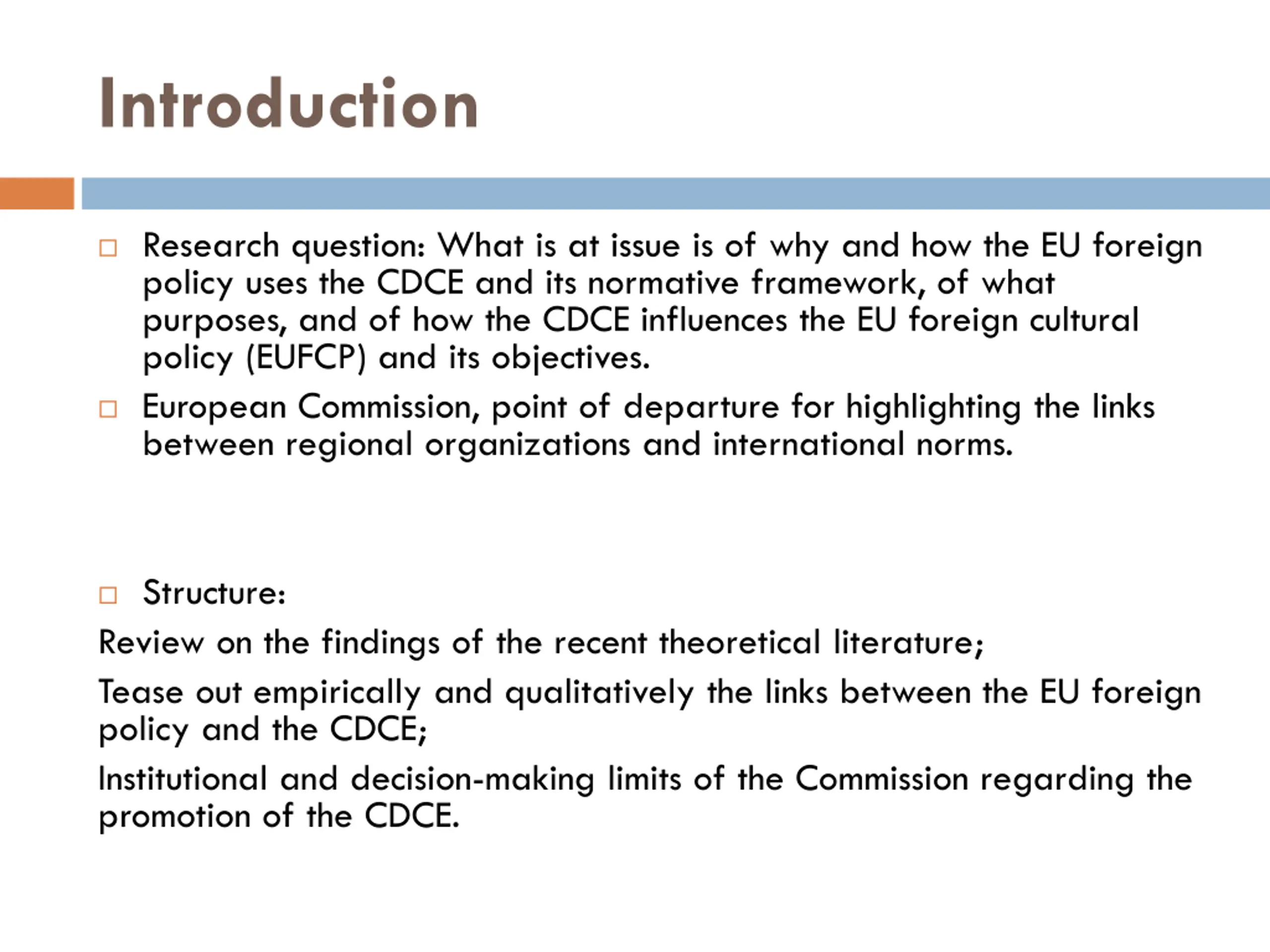 Introduction

□ Research question: What is at issue is of why and how the EU foreign policy uses the CDCE and its normative framework, of what purposes, and of how the CDCE influences the EU foreign cultural policy (EUFCP) and its objectives.

□ European Commission, point of departure for highlighting the links between regional organizations and international norms.

□ Structure:

Review on the findings of the recent theoretical literature;

Tease out empirically and qualitatively the links between the EU foreign policy and the CDCE;

Institutional and decision-making limits of the Commission regarding the promotion of the CDCE.